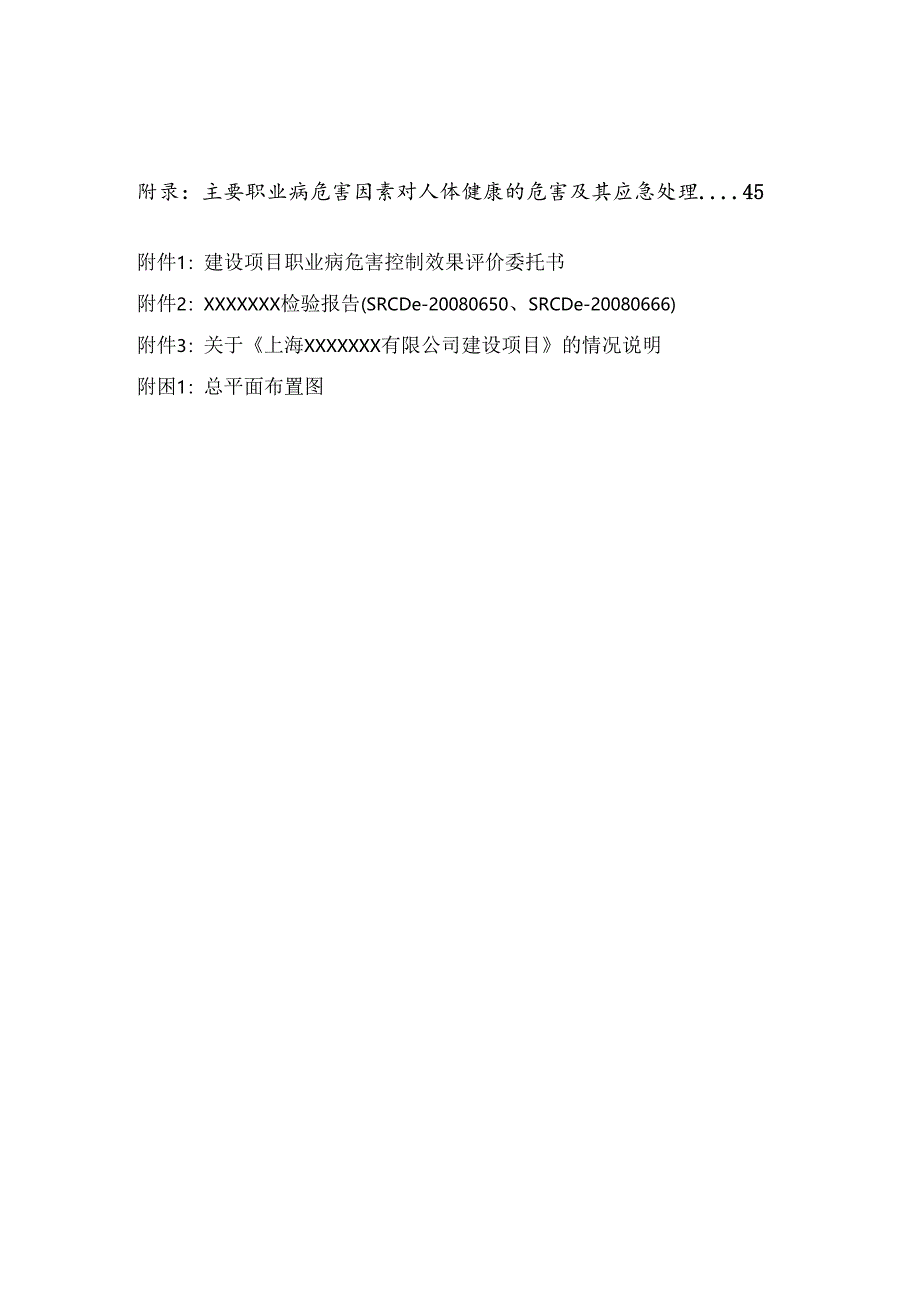 附录：主要职业病危害因素对人体健康的危害及其应急处理....45

附件1：建设项目职业病危害控制效果评价委托书

附件2：XXXXXXX检验报告(SRCDe-20080650、SRCDe-20080666)

附件3：关于《上海XXXXXXX有限公司建设项目》的情况说明

附困1：总平面布置图